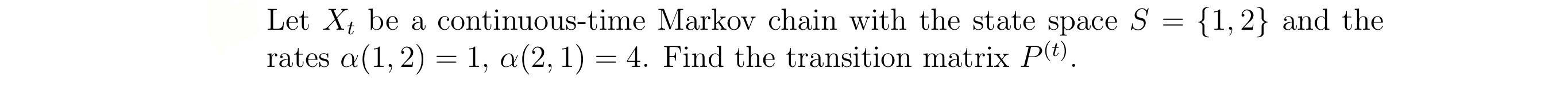 Let $X_t$ be a continuous-time Markov chain with the state space $S = \{1, 2\}$ and the rates $\alpha(1, 2) = 1$, $\alpha(2, 1) = 4$. Find the transition matrix $P^{(t)}$.